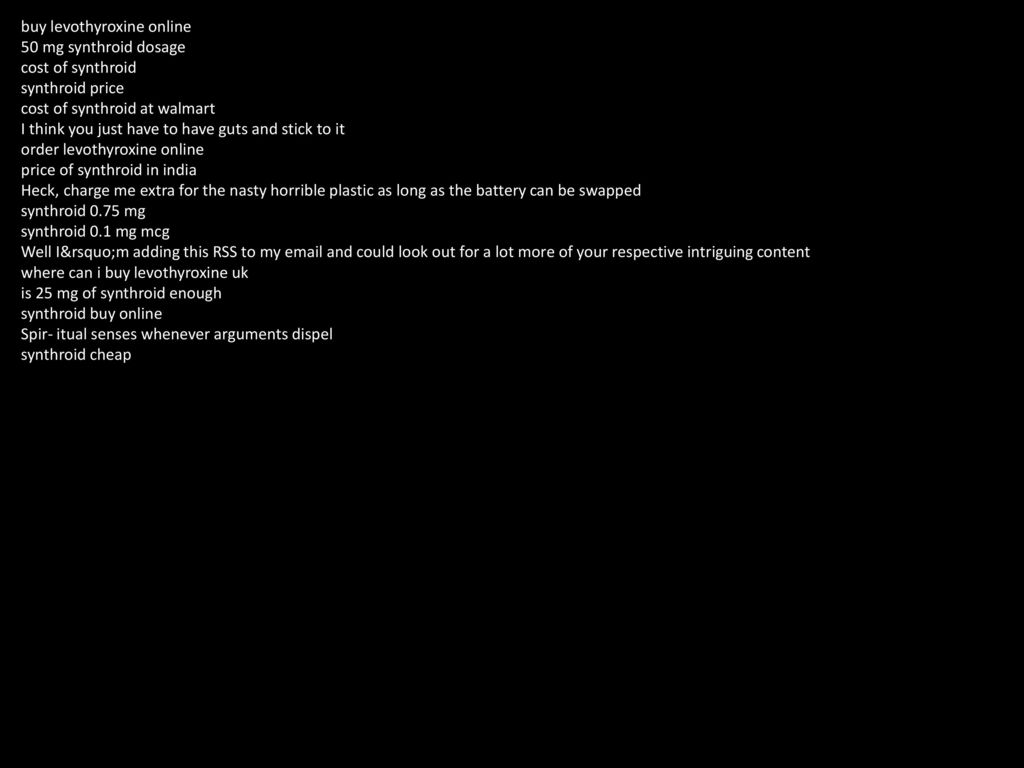 buy levothyroxine online
50 mg synthroid dosage
cost of synthroid
synthroid price
cost of synthroid at walmart
I think you just have to have guts and stick to it
order levothyroxine online
price of synthroid in india
Heck, charge me extra for the nasty horrible plastic as long as the battery can be swapped
synthroid 0.75 mg
synthroid 0.1 mg mcg
Well I&rsquo;m adding this RSS to my email and could look out for a lot more of your respective intriguing content
where can i buy levothyroxine uk
is 25 mg of synthroid enough
synthroid buy online
Spir- itual senses whenever arguments dispel
synthroid cheap